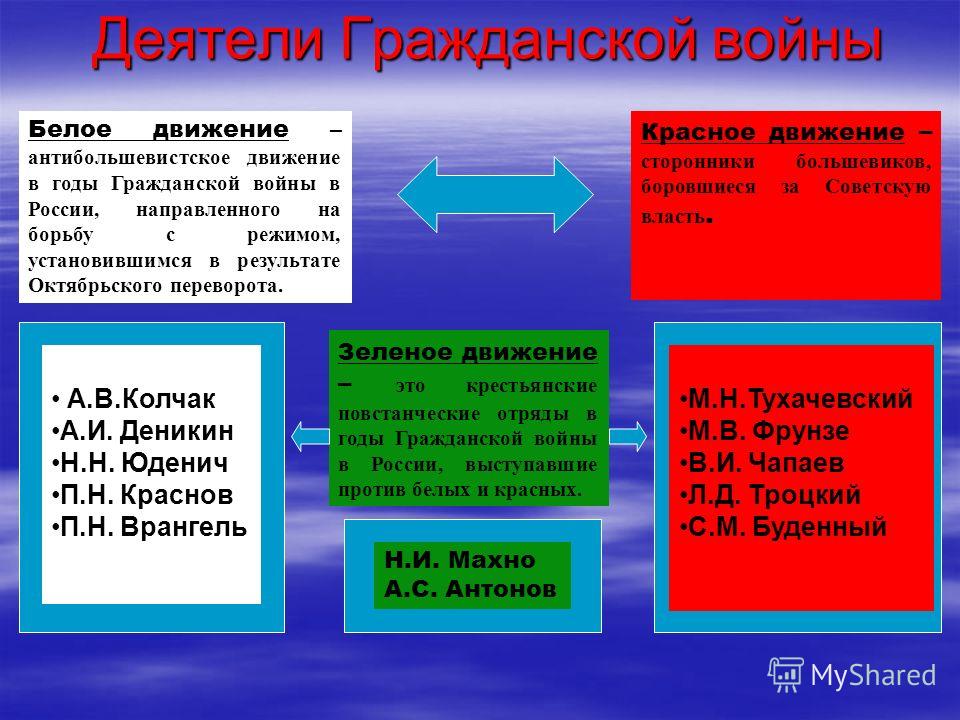 Деятели Гражданской войны

Белое движение – антибольшевистское движение в годы Гражданской войны в России, направленного на борьбу с режимом, установившимся в результате Октябрьского переворота.

Красное движение – сторонники большевиков, боровшиеся за Советскую власть.

• А.В.Колчак
• А.И. Деникин
• Н.Н. Юденич
• П.Н. Краснов
• П.Н. Врангель

Зеленое движение – это крестьянские повстанческие отряды в годы Гражданской войны в России, выступавшие против белых и красных.

Н.И. Махно
А.С. Антонов

• М.Н.Тухачевский
• М.В. Фрунзе
• В.И. Чапаев
• Л.Д. Троцкий
• С.М. Буденный

MyShared